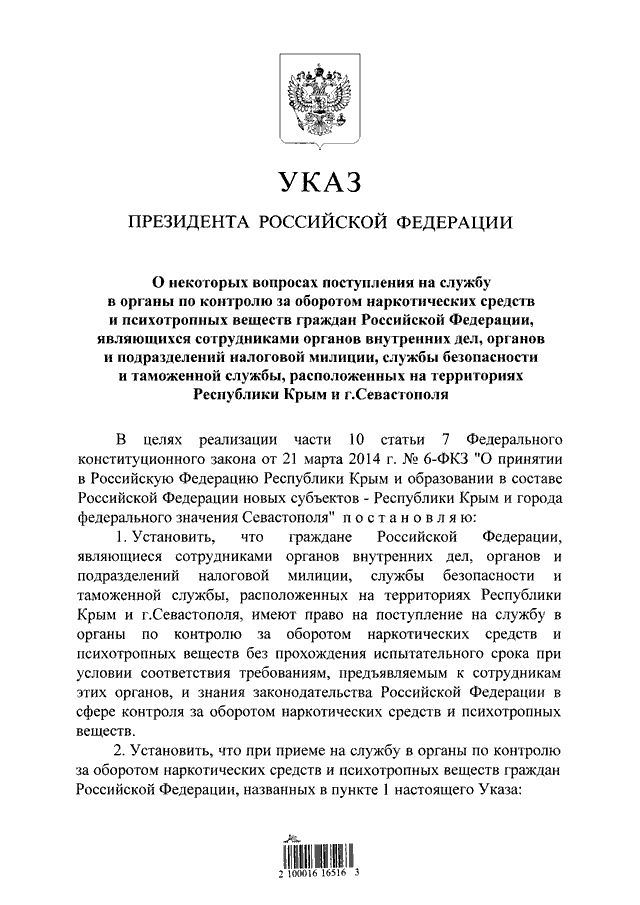 УКАЗ

ПРЕЗИДЕНТА РОССИЙСКОЙ ФЕДЕРАЦИИ

О некоторых вопросах поступления на службу в органы по контролю за оборотом наркотических средств и психотропных веществ граждан Российской Федерации, являющихся сотрудниками органов внутренних дел, органов и подразделений налоговой милиции, службы безопасности и таможенной службы, расположенных на территориях Республики Крым и г.Севастополя

В целях реализации части 10 статьи 7 Федерального конституционного закона от 21 марта 2014 г. № 6-ФКЗ "О принятии в Российскую Федерацию Республики Крым и образовании в составе Российской Федерации новых субъектов - Республики Крым и города федерального значения Севастополя" постановляю:

1. Установить, что граждане Российской Федерации, являющиеся сотрудниками органов внутренних дел, органов и подразделений налоговой милиции, службы безопасности и таможенной службы, расположенных на территориях Республики Крым и г.Севастополя, имеют право на поступление на службу в органы по контролю за оборотом наркотических средств и психотропных веществ без прохождения испытательного срока при условии соответствия требованиям, предъявляемым к сотрудникам этих органов, и знания законодательства Российской Федерации в сфере контроля за оборотом наркотических средств и психотропных веществ.

2. Установить, что при приеме на службу в органы по контролю за оборотом наркотических средств и психотропных веществ граждан Российской Федерации, названных в пункте 1 настоящего Указа:

2 100016 16516 3